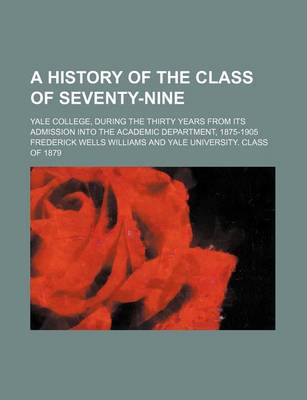 A HISTORY OF THE CLASS OF SEVENTY-NINE

YALE COLLEGE, DURING THE THIRTY YEARS FROM ITS ADMISSION INTO THE ACADEMIC DEPARTMENT, 1875-1905

FREDERICK WELLS WILLIAMS AND YALE UNIVERSITY. CLASS OF 1879